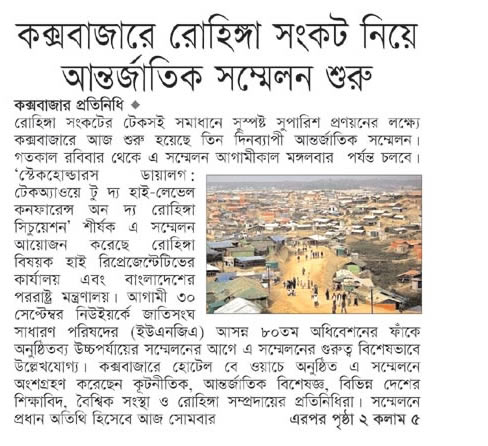 কক্সবাজারে রোহিঙ্গা সংকট নিয়ে আন্তর্জাতিক সম্মেলন শুরু

কক্সবাজার প্রতিনিধি ◆

রোহিঙ্গা সংকটের টেকসই সমাধানে সুস্পষ্ট সুপারিশ প্রণয়নের লক্ষ্যে কক্সবাজারে আজ শুরু হয়েছে তিন দিনব্যাপী আন্তর্জাতিক সম্মেলন। গতকাল রবিবার থেকে এ সম্মেলন আগামীকাল মঙ্গলবার পর্যন্ত চলবে। 'স্টেকহোল্ডারস ডায়ালগ : টেকঅ্যাওয়ে টু দ্য হাই-লেভেল কনফারেন্স অন দ্য রোহিঙ্গা সিচুয়েশন' শীর্ষক এ সম্মেলন আয়োজন করেছে রোহিঙ্গা বিষয়ক হাই রিপ্রেজেন্টেটিভের কার্যালয় এবং বাংলাদেশের পররাষ্ট্র মন্ত্রণালয়। আগামী ৩০ সেপ্টেম্বর নিউইয়র্কে জাতিসংঘ সাধারণ পরিষদের (ইউএনজিএ) আসন্ন ৮০তম অধিবেশনের ফাঁকে অনুষ্ঠিতব্য উচ্চপর্যায়ের সম্মেলনের আগে এ সম্মেলনের গুরুত্ব বিশেষভাবে উল্লেখযোগ্য। কক্সবাজারে হোটেল বে ওয়াচে অনুষ্ঠিত এ সম্মেলনে অংশগ্রহণ করেছেন কূটনীতিক, আন্তর্জাতিক বিশেষজ্ঞ, বিভিন্ন দেশের শিক্ষাবিদ, বৈশ্বিক সংস্থা ও রোহিঙ্গা সম্প্রদায়ের প্রতিনিধিরা। সম্মেলনে প্রধান অতিথি হিসেবে আজ সোমবার এরপর পৃষ্ঠা ২ কলাম ৫